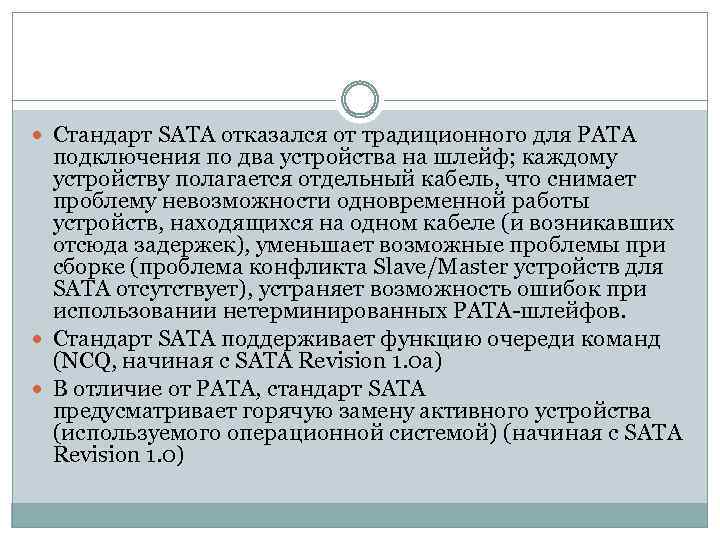 Стандарт SATA отказался от традиционного для PATA подключения по два устройства на шлейф; каждому устройству полагается отдельный кабель, что снимает проблему невозможности одновременной работы устройств, находящихся на одном кабеле (и возникавших отсюда задержек), уменьшает возможные проблемы при сборке (проблема конфликта Slave/Master устройств для SATA отсутствует), устраняет возможность ошибок при использовании нетерминированных PATA-шлейфов.

Стандарт SATA поддерживает функцию очереди команд (NCQ, начиная с SATA Revision 1.0a)

В отличие от PATA, стандарт SATA предусматривает горячую замену активного устройства (используемого операционной системой) (начиная с SATA Revision 1.0)